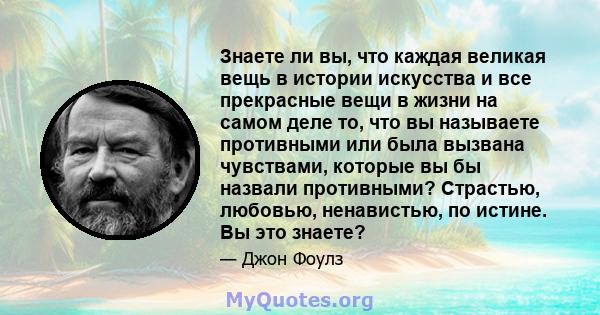 Знаете ли вы, что каждая великая вещь в истории искусства и все прекрасные вещи в жизни на самом деле то, что вы называете противными или была вызвана чувствами, которые вы бы назвали противными? Страстью, любовью, ненавистью, по истине. Вы это знаете?

— Джон Фоулз

MyQuotes.org